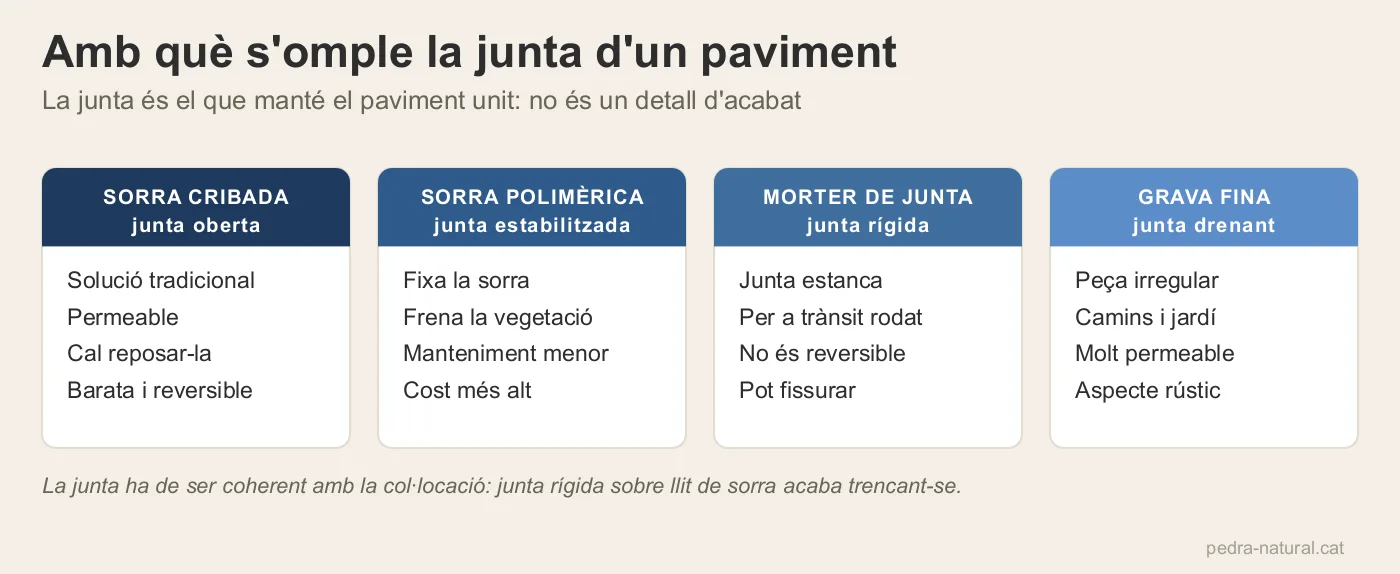 Amb què s'omple la junta d'un paviment

La junta és el que manté el paviment unit: no és un detall d'acabat

SORRA CRIBADA
junta oberta

Solució tradicional
Permeable
Cal reposar-la
Barata i reversible

SORRA POLIMÈRICA
junta estabilitzada

Fixa la sorra
Frena la vegetació
Manteniment menor
Cost més alt

MORTER DE JUNTA
junta rígida

Junta estanca
Per a trànsit rodat
No és reversible
Pot fissurar

GRAVA FINA
junta drenant

Peça irregular
Camins i jardí
Molt permeable
Aspecte rústic

La junta ha de ser coherent amb la col·locació: junta rígida sobre llit de sorra acaba trencant-se.

pedra-natural.cat